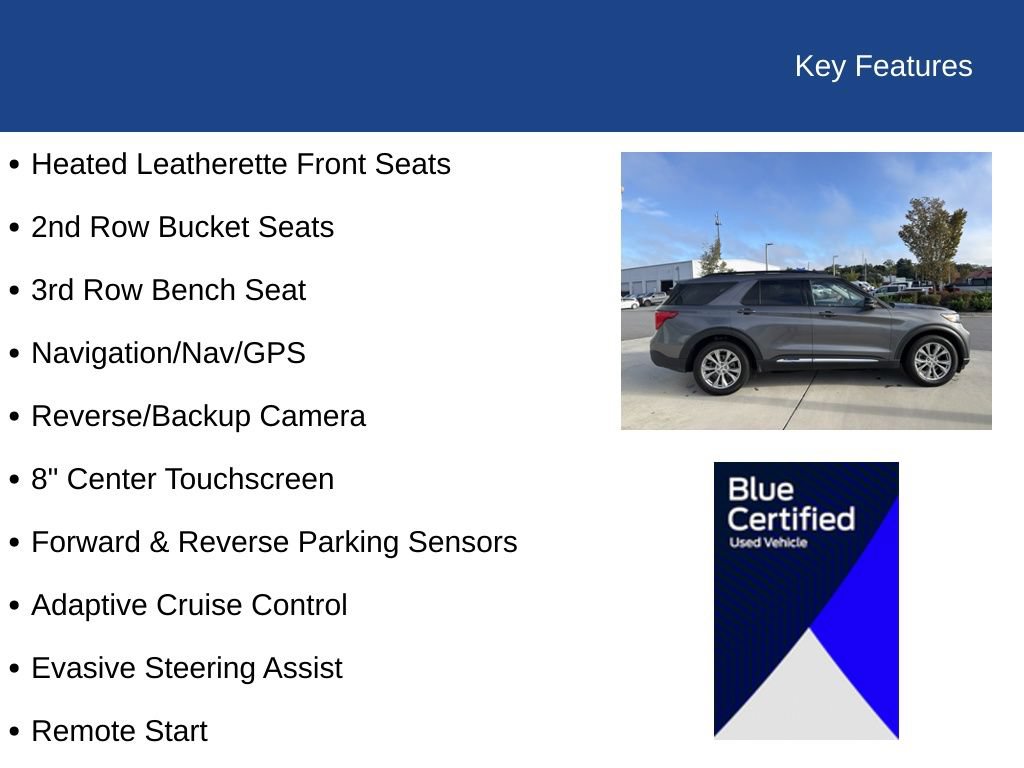 Key Features

• Heated Leatherette Front Seats

• 2nd Row Bucket Seats

• 3rd Row Bench Seat

• Navigation/Nav/GPS

• Reverse/Backup Camera

• 8" Center Touchscreen

• Forward & Reverse Parking Sensors

• Adaptive Cruise Control

• Evasive Steering Assist

• Remote Start

Blue Certified
Used Vehicle